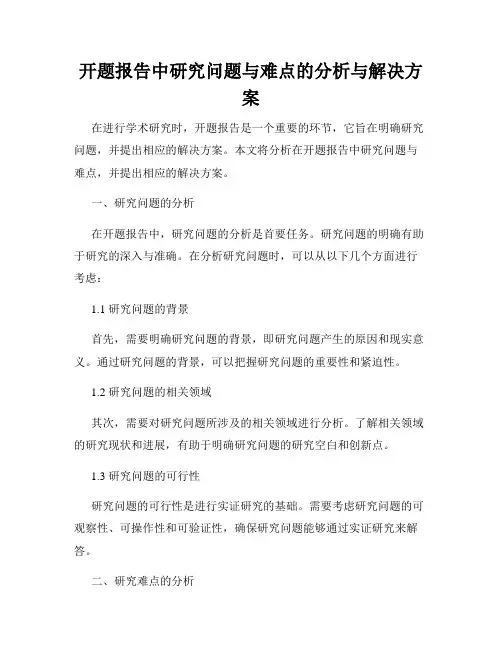 开题报告中研究问题与难点的分析与解决方案

在进行学术研究时，开题报告是一个重要的环节，它旨在明确研究问题，并提出相应的解决方案。本文将分析在开题报告中研究问题与难点，并提出相应的解决方案。

一、研究问题的分析

在开题报告中，研究问题的分析是首要任务。研究问题的明确有助于研究的深入与准确。在分析研究问题时，可以从以下几个方面进行考虑：

1.1 研究问题的背景

首先，需要明确研究问题的背景，即研究问题产生的原因和现实意义。通过研究问题的背景，可以把握研究问题的重要性和紧迫性。

1.2 研究问题的相关领域

其次，需要对研究问题所涉及的相关领域进行分析。了解相关领域的研究现状和进展，有助于明确研究问题的研究空白和创新点。

1.3 研究问题的可行性

研究问题的可行性是进行实证研究的基础。需要考虑研究问题的可观察性、可操作性和可验证性，确保研究问题能够通过实证研究来解答。

二、研究难点的分析